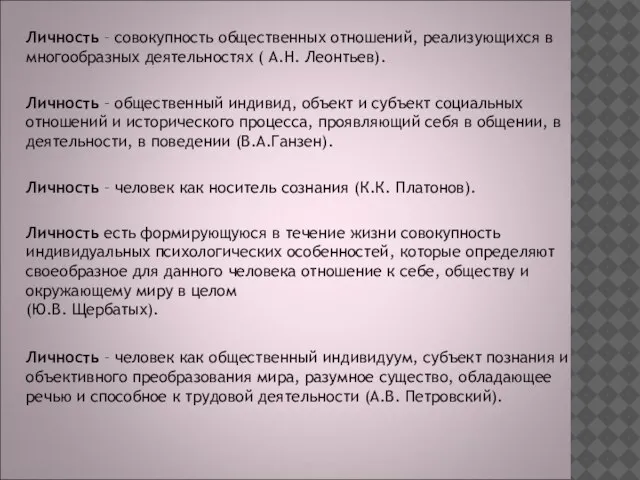 Личность – совокупность общественных отношений, реализующихся в многообразных деятельностях ( А.Н. Леонтьев).

Личность – общественный индивид, объект и субъект социальных отношений и исторического процесса, проявляющий себя в общении, в деятельности, в поведении (В.А.Ганзен).

Личность – человек как носитель сознания (К.К. Платонов).

Личность есть формирующуюся в течение жизни совокупность индивидуальных психологических особенностей, которые определяют своеобразное для данного человека отношение к себе, обществу и окружающему миру в целом
(Ю.В. Щербатых).

Личность – человек как общественный индивидуум, субъект познания и объективного преобразования мира, разумное существо, обладающее речью и способное к трудовой деятельности (А.В. Петровский).